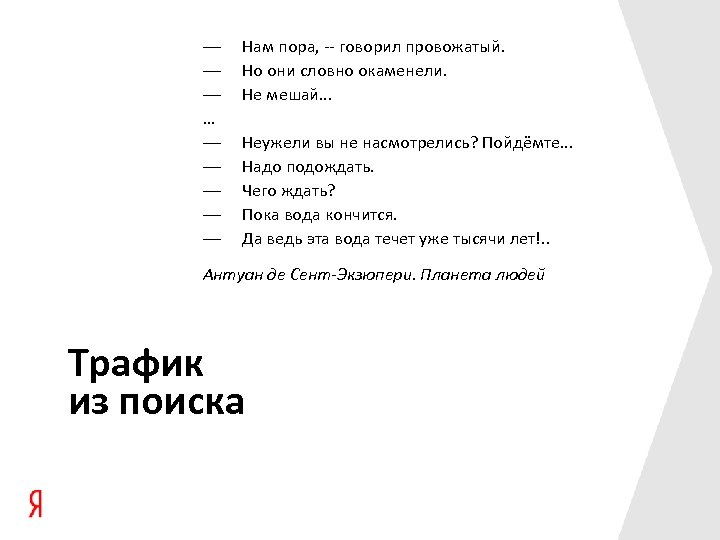 — Нам пора, -- говорил провожатый.
— Но они словно окаменели.
— Не мешай...
...
— Неужели вы не насмотрелись? Пойдёмте...
— Надо подождать.
— Чего ждать?
— Пока вода кончится.
— Да ведь эта вода течет уже тысячи лет!..

Антуан де Сент-Экзюпери. Планета людей

Трафик из поиска

Я